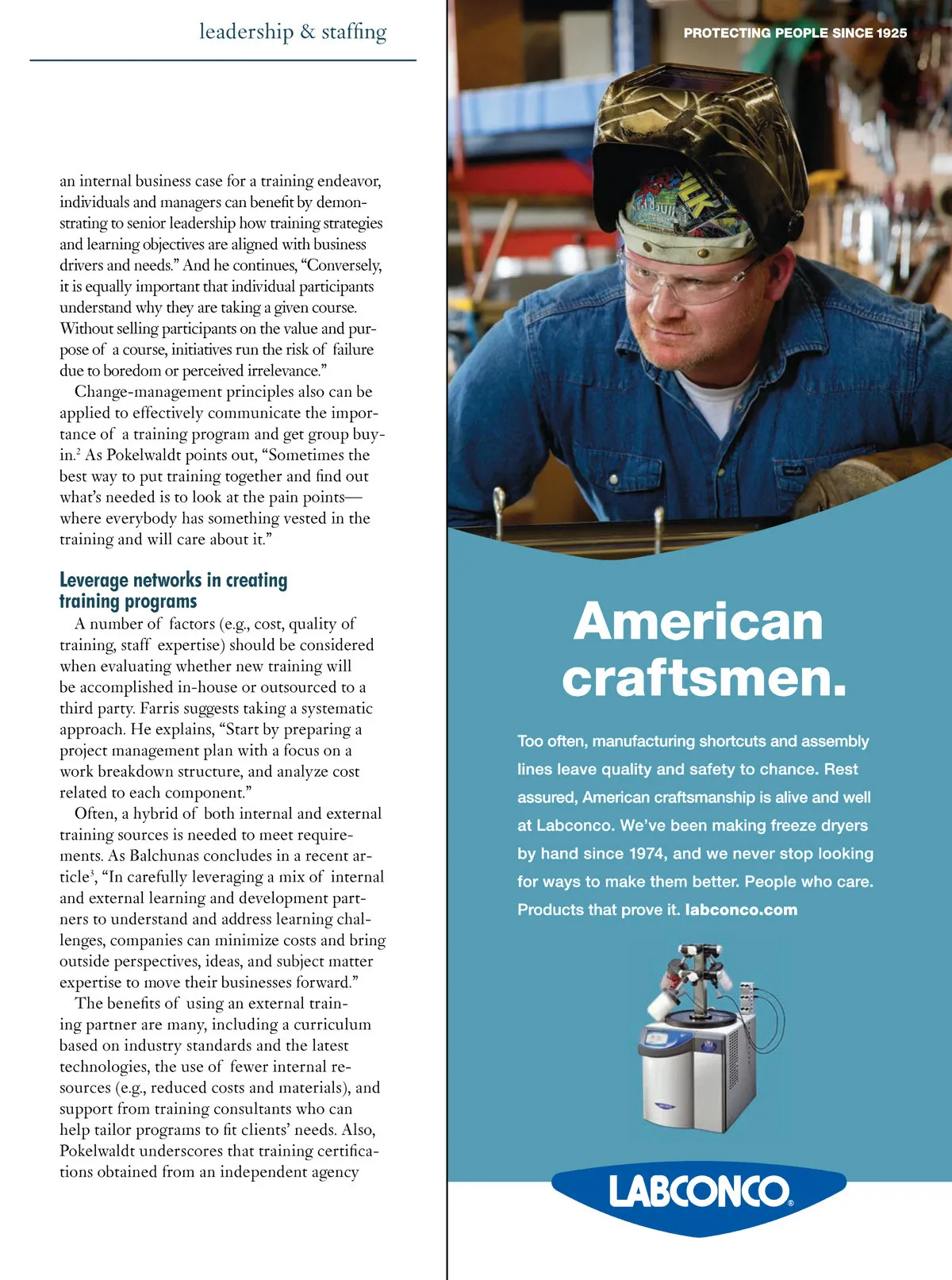 leadership & staffing

an internal business case for a training endeavor, individuals and managers can benefit by demonstrating to senior leadership how training strategies and learning objectives are aligned with business drivers and needs." And he continues, "Conversely, it is equally important that individual participants understand why they are taking a given course. Without selling participants on the value and purpose of a course, initiatives run the risk of failure due to boredom or perceived irrelevance."

Change-management principles also can be applied to effectively communicate the importance of a training program and get group buy-in.$^2$ As Pokelwaldt points out, "Sometimes the best way to put training together and find out what's needed is to look at the pain points—where everybody has something vested in the training and will care about it."

Leverage networks in creating training programs

A number of factors (e.g., cost, quality of training, staff expertise) should be considered when evaluating whether new training will be accomplished in-house or outsourced to a third party. Farris suggests taking a systematic approach. He explains, "Start by preparing a project management plan with a focus on a work breakdown structure, and analyze cost related to each component."

Often, a hybrid of both internal and external training sources is needed to meet requirements. As Balchunas concludes in a recent article$^3$, "In carefully leveraging a mix of internal and external learning and development partners to understand and address learning challenges, companies can minimize costs and bring outside perspectives, ideas, and subject matter expertise to move their businesses forward."

The benefits of using an external training partner are many, including a curriculum based on industry standards and the latest technologies, the use of fewer internal resources (e.g., reduced costs and materials), and support from training consultants who can help tailor programs to fit clients' needs. Also, Pokelwaldt underscores that training certifications obtained from an independent agency

PROTECTING PEOPLE SINCE 1925

American craftsmen.

Too often, manufacturing shortcuts and assembly lines leave quality and safety to chance. Rest assured, American craftsmanship is alive and well at Labconco. We've been making freeze dryers by hand since 1974, and we never stop looking for ways to make them better. People who care. Products that prove it. labconco.com

LABCONCO